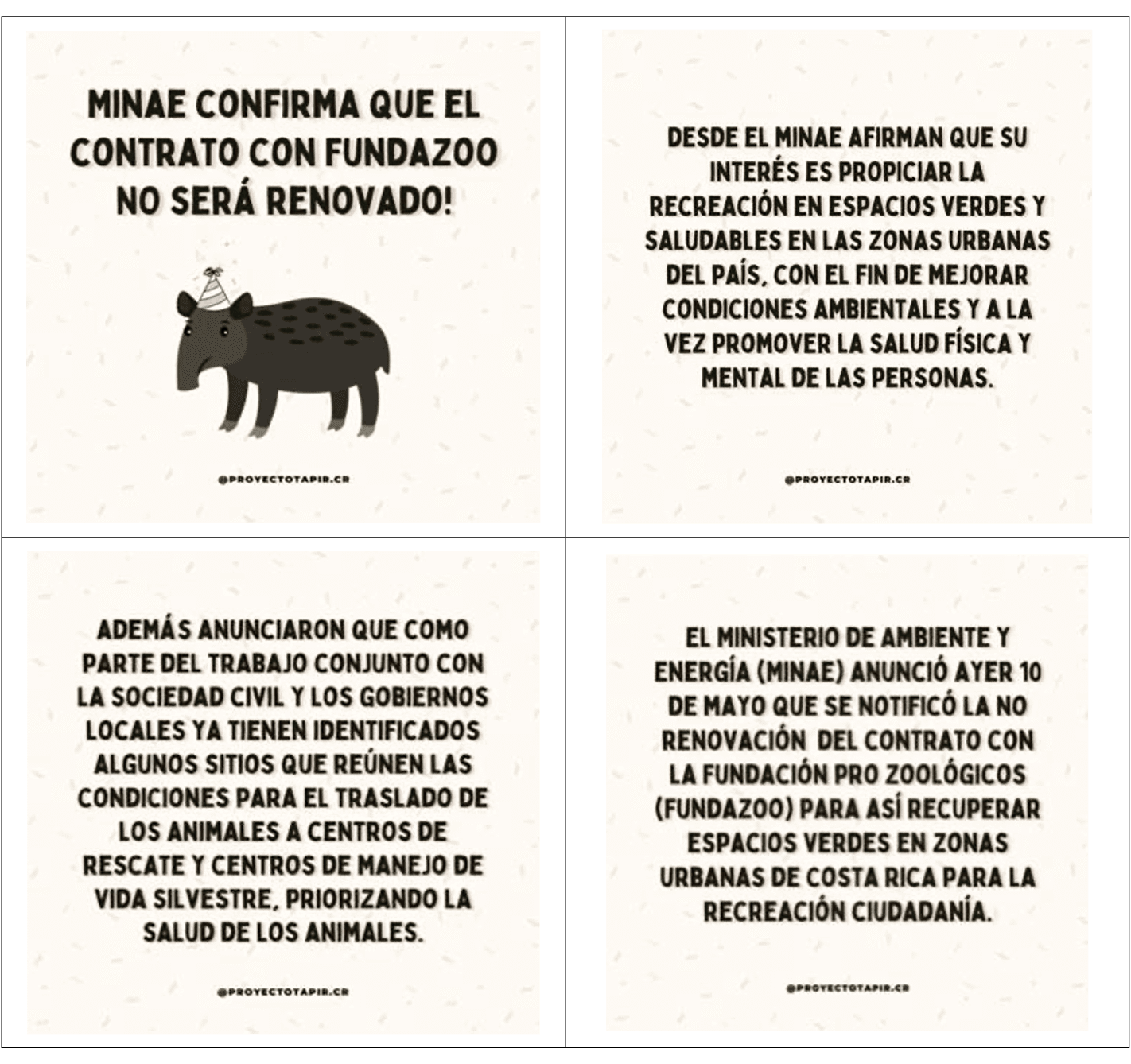 MINAE CONFIRMA QUE EL CONTRATO CON FUNDAZOO NO SERÁ RENOVADO!

@PROYECTOTAPIR.CR

DESDE EL MINAE AFIRMAN QUE SU INTERÉS ES PROPICIAR LA RECREACIÓN EN ESPACIOS VERDES Y SALUDABLES EN LAS ZONAS URBANAS DEL PAÍS, CON EL FIN DE MEJORAR CONDICIONES AMBIENTALES Y A LA VEZ PROMOVER LA SALUD FÍSICA Y MENTAL DE LAS PERSONAS.

@PROYECTOTAPIR.CR

ADEMÁS ANUNCIARON QUE COMO PARTE DEL TRABAJO CONJUNTO CON LA SOCIEDAD CIVIL Y LOS GOBIERNOS LOCALES YA TIENEN IDENTIFICADOS ALGUNOS SITIOS QUE REÚNEN LAS CONDICIONES PARA EL TRASLADO DE LOS ANIMALES A CENTROS DE RESCATE Y CENTROS DE MANEJO DE VIDA SILVESTRE, PRIORIZANDO LA SALUD DE LOS ANIMALES.

@PROYECTOTAPIR.CR

EL MINISTERIO DE AMBIENTE Y ENERGÍA (MINAE) ANUNCIÓ AYER 10 DE MAYO QUE SE NOTIFICÓ LA NO RENOVACIÓN DEL CONTRATO CON LA FUNDACIÓN PRO ZOOLÓGICOS (FUNDAZOO) PARA ASÍ RECUPERAR ESPACIOS VERDES EN ZONAS URBANAS DE COSTA RICA PARA LA RECREACIÓN CIUDADANÍA.

@PROYECTOTAPIR.CR